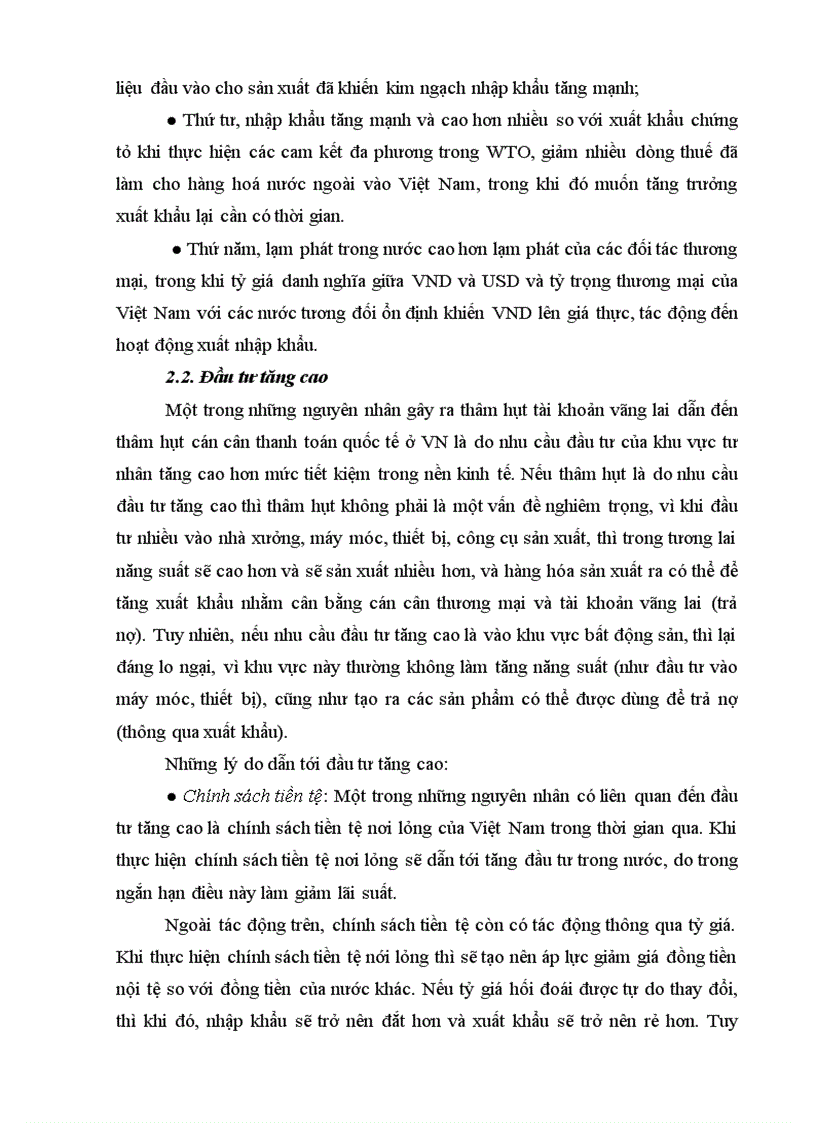 liệu đầu vào cho sản xuất đã khiến kim ngạch nhập khẩu tăng mạnh;

● Thứ tư, nhập khẩu tăng mạnh và cao hơn nhiều so với xuất khẩu chứng tỏ khi thực hiện các cam kết đa phương trong WTO, giảm nhiều dòng thuế đã làm cho hàng hoá nước ngoài vào Việt Nam, trong khi đó muốn tăng trưởng xuất khẩu lại cần có thời gian.

● Thứ năm, lạm phát trong nước cao hơn lạm phát của các đối tác thương mại, trong khi tỷ giá danh nghĩa giữa VND và USD và tỷ trọng thương mại của Việt Nam với các nước tương đối ổn định khiến VND lên giá thực, tác động đến hoạt động xuất nhập khẩu.

2.2. Đầu tư tăng cao

Một trong những nguyên nhân gây ra thâm hụt tài khoản vãng lai dẫn đến thâm hụt cán cân thanh toán quốc tế ở VN là do nhu cầu đầu tư của khu vực tư nhân tăng cao hơn mức tiết kiệm trong nền kinh tế. Nếu thâm hụt là do nhu cầu đầu tư tăng cao thì thâm hụt không phải là một vấn đề nghiêm trọng, vì khi đầu tư nhiều vào nhà xưởng, máy móc, thiết bị, công cụ sản xuất, thì trong tương lai năng suất sẽ cao hơn và sẽ sản xuất nhiều hơn, và hàng hóa sản xuất ra có thể để tăng xuất khẩu nhằm cân bằng cán cân thương mại và tài khoản vãng lai (trả nợ). Tuy nhiên, nếu nhu cầu đầu tư tăng cao là vào khu vực bất động sản, thì lại đáng lo ngại, vì khu vực này thường không làm tăng năng suất (như đầu tư vào máy móc, thiết bị), cũng như tạo ra các sản phẩm có thể được dùng để trả nợ (thông qua xuất khẩu).

Những lý do dẫn tới đầu tư tăng cao:

● Chính sách tiền tệ: Một trong những nguyên nhân có liên quan đến đầu tư tăng cao là chính sách tiền tệ nơi lỏng của Việt Nam trong thời gian qua. Khi thực hiện chính sách tiền tệ nơi lỏng sẽ dẫn tới tăng đầu tư trong nước, do trong ngắn hạn điều này làm giảm lãi suất.

Ngoài tác động trên, chính sách tiền tệ còn có tác động thông qua tỷ giá. Khi thực hiện chính sách tiền tệ nới lỏng thì sẽ tạo nên áp lực giảm giá đồng tiền nội tệ so với đồng tiền của nước khác. Nếu tỷ giá hối đoái được tự do thay đổi, thì khi đó, nhập khẩu sẽ trở nên đắt hơn và xuất khẩu sẽ trở nên rẻ hơn. Tuy